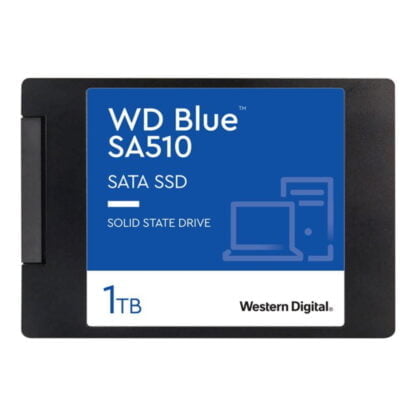 WD Blue™
SA510

SATA SSD

SOLID STATE DRIVE

1TB

Western Digital.